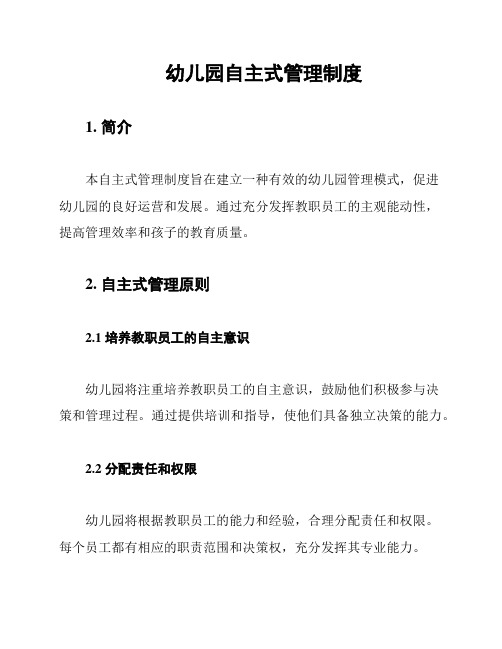 幼儿园自主式管理制度

1. 简介

本自主式管理制度旨在建立一种有效的幼儿园管理模式，促进幼儿园的良好运营和发展。通过充分发挥教职员工的主观能动性，提高管理效率和孩子的教育质量。

2. 自主式管理原则

2.1 培养教职员工的自主意识

幼儿园将注重培养教职员工的自主意识，鼓励他们积极参与决策和管理过程。通过提供培训和指导，使他们具备独立决策的能力。

2.2 分配责任和权限

幼儿园将根据教职员工的能力和经验，合理分配责任和权限。每个员工都有相应的职责范围和决策权，充分发挥其专业能力。